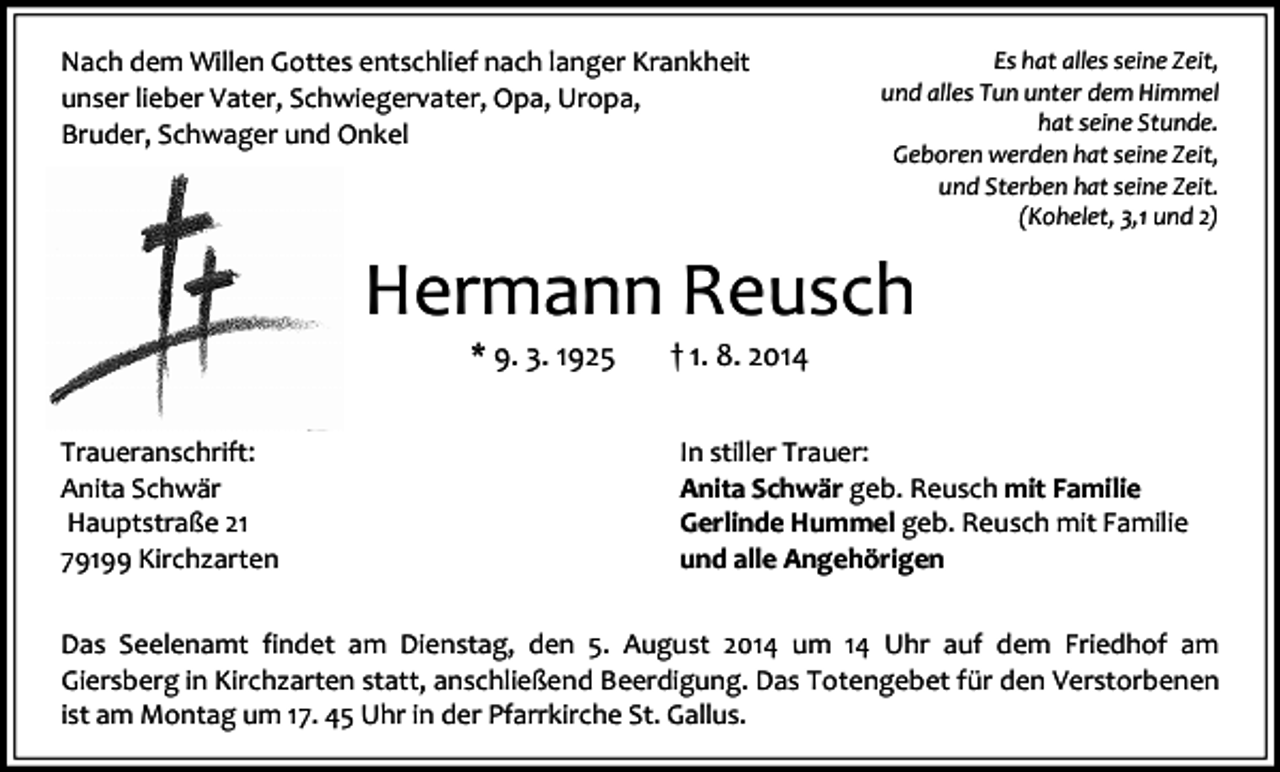 Nach dem Willen Gottes entschlief nach langer Krankheit unser lieber Vater, Schwiegervater, Opa, Uropa, Bruder, Schwager und Onkel

Es hat alles seine Zeit,
und alles Tun unter dem Himmel
hat seine Stunde.
Geboren werden hat seine Zeit,
und Sterben hat seine Zeit.
(Kohelet, 3,1 und 2)

Hermann Reusch

* 9. 3. 1925 † 1. 8. 2014

Traueranschrift:
Anita Schwär
Hauptstraße 21
79199 Kirchzarten

In stiller Trauer:
Anita Schwär geb. Reusch mit Familie
Gerlinde Hummel geb. Reusch mit Familie
und alle Angehörigen

Das Seelenamt findet am Dienstag, den 5. August 2014 um 14 Uhr auf dem Friedhof am Giersberg in Kirchzarten statt, anschließend Beerdigung. Das Totengebet für den Verstorbenen ist am Montag um 17. 45 Uhr in der Pfarrkirche St. Gallus.